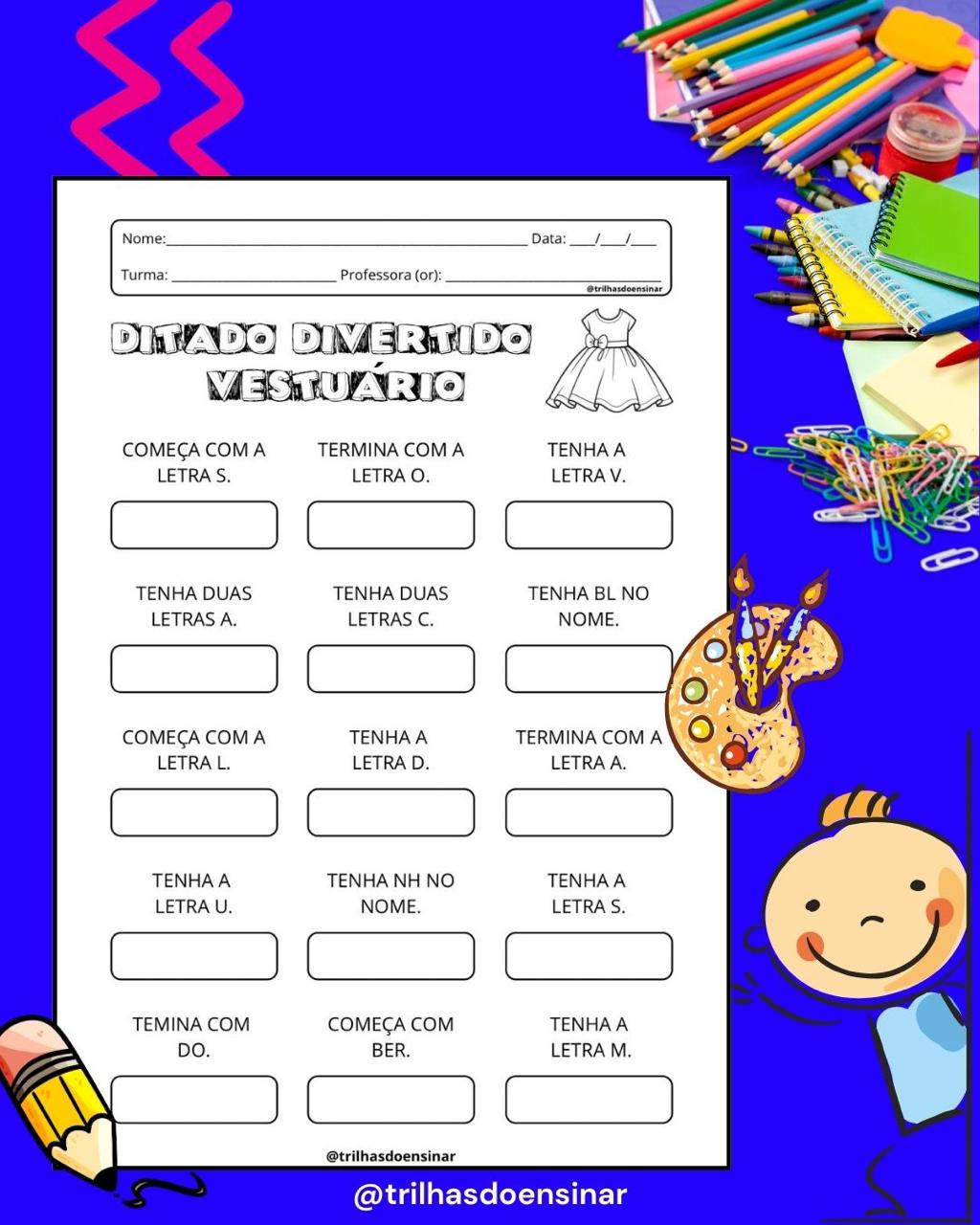 Nome:____ Data: ____/____/____

Turma: ____ Professora (or): ____

@trilhasdoensinar

DITADO DIVERTIDO
VESTUÁRIO

COMEÇA COM A LETRA S.

TERMINA COM A LETRA O.

TENHA A LETRA V.

TENHA DUAS LETRAS A.

TENHA DUAS LETRAS C.

TENHA BL NO NOME.

COMEÇA COM A LETRA L.

TENHA A LETRA D.

TERMINA COM A LETRA A.

TENHA A LETRA U.

TENHA NH NO NOME.

TENHA A LETRA S.

TEMINA COM DO.

COMEÇA COM BER.

TENHA A LETRA M.

@trilhasdoensinar

@trilhasdoensinar